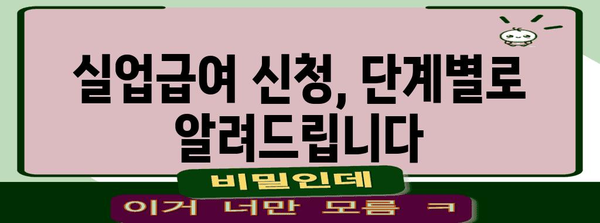 실업급여 신청, 단계별로 알려드립니다

비밀인데

이거 너만 모름 ㅋ